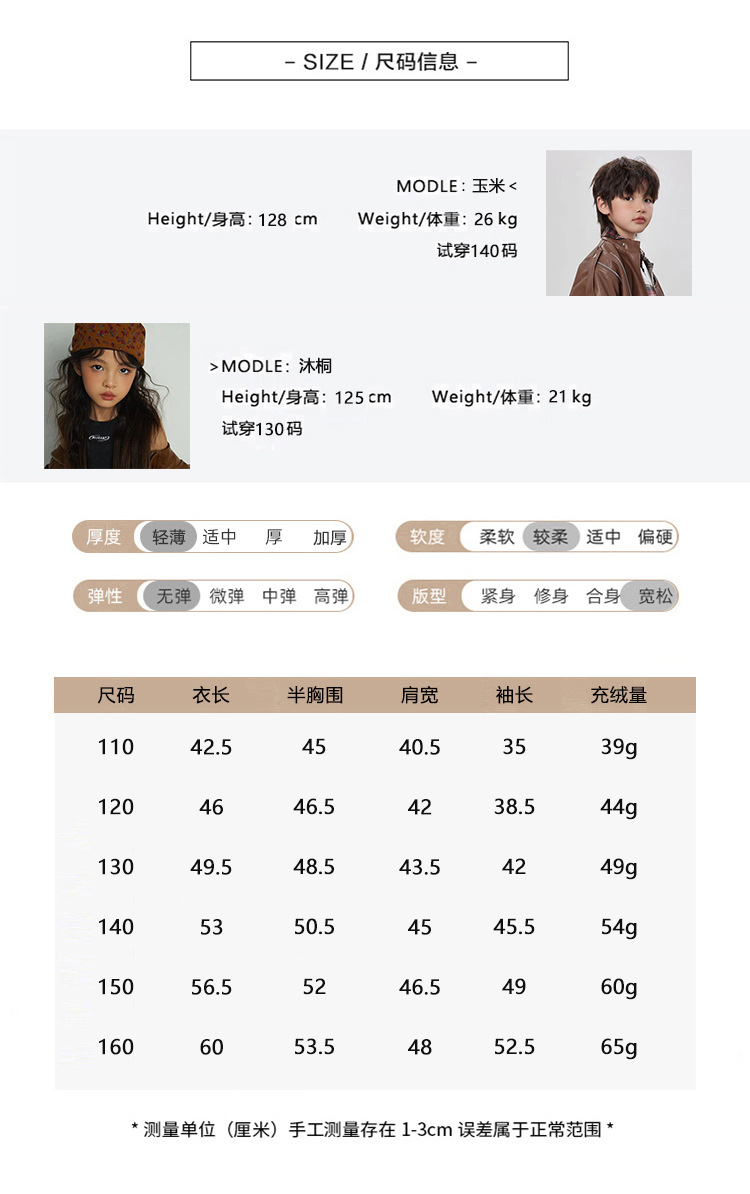 - SIZE / 尺码信息 -

MODLE：玉米<

Height/身高：128 cm Weight/体重：26 kg

试穿140码

>MODLE：沐桐

Height/身高：125 cm Weight/体重：21 kg

试穿130码

厚度 轻薄 适中 厚 加厚

软度 柔软 较柔 适中 偏硬

弹性 无弹 微弹 中弹 高弹

版型 紧身 修身 合身 宽松

| 尺码 | 衣长 | 半胸围 | 肩宽 | 袖长 | 充绒量 |
|---|---|---|---|---|---|
| 110 | 42.5 | 45 | 40.5 | 35 | 39g |
| 120 | 46 | 46.5 | 42 | 38.5 | 44g |
| 130 | 49.5 | 48.5 | 43.5 | 42 | 49g |
| 140 | 53 | 50.5 | 45 | 45.5 | 54g |
| 150 | 56.5 | 52 | 46.5 | 49 | 60g |
| 160 | 60 | 53.5 | 48 | 52.5 | 65g |

* 测量单位（厘米）手工测量存在 1-3cm 误差属于正常范围 *